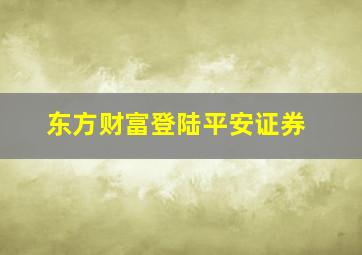 东方财富登陆平安证券